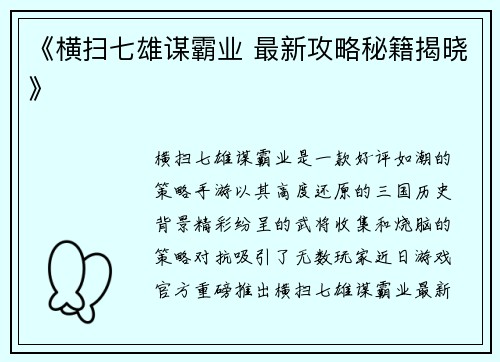 《横扫七雄谋霸业 最新攻略秘籍揭晓》

横扫七雄谋霸业是一款好评如潮的策略手游以其高度还原的三国历史背景精彩纷呈的武将收集和烧脑的策略对抗吸引了无数玩家近日游戏官方重磅推出横扫七雄谋霸业最新